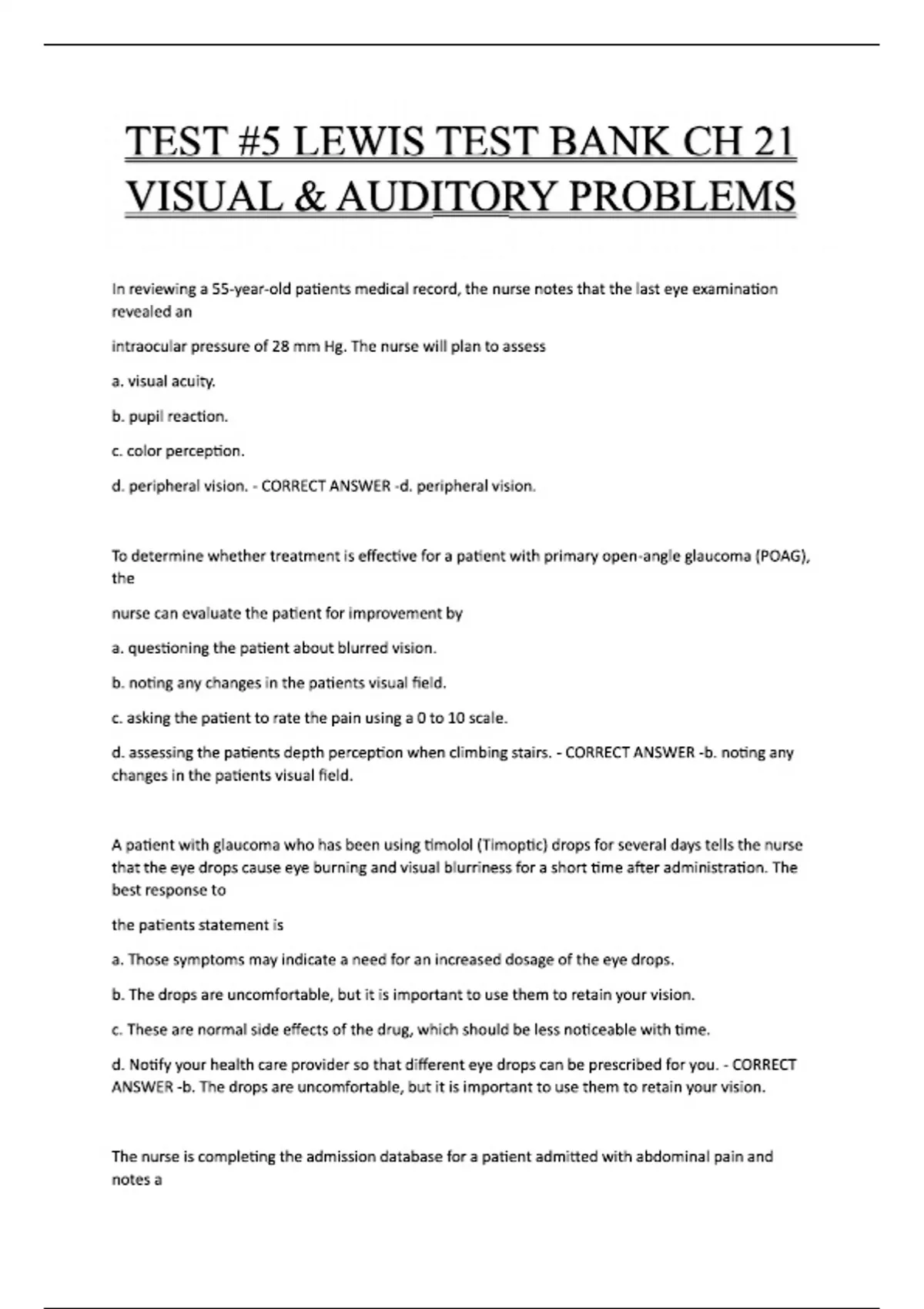 TEST #5 LEWIS TEST BANK CH 21 VISUAL & AUDITORY PROBLEMS

In reviewing a 55-year-old patients medical record, the nurse notes that the last eye examination revealed an

intraocular pressure of 28 mm Hg. The nurse will plan to assess

a. visual acuity.

b. pupil reaction.

c. color perception.

d. peripheral vision. - CORRECT ANSWER -d. peripheral vision.

To determine whether treatment is effective for a patient with primary open-angle glaucoma (POAG), the

nurse can evaluate the patient for improvement by

a. questioning the patient about blurred vision.

b. noting any changes in the patients visual field.

c. asking the patient to rate the pain using a 0 to 10 scale.

d. assessing the patients depth perception when climbing stairs. - CORRECT ANSWER -b. noting any changes in the patients visual field.

A patient with glaucoma who has been using timolol (Timoptic) drops for several days tells the nurse that the eye drops cause eye burning and visual blurriness for a short time after administration. The best response to

the patients statement is

a. Those symptoms may indicate a need for an increased dosage of the eye drops.

b. The drops are uncomfortable, but it is important to use them to retain your vision.

c. These are normal side effects of the drug, which should be less noticeable with time.

d. Notify your health care provider so that different eye drops can be prescribed for you. - CORRECT ANSWER -b. The drops are uncomfortable, but it is important to use them to retain your vision.

The nurse is completing the admission database for a patient admitted with abdominal pain and notes a